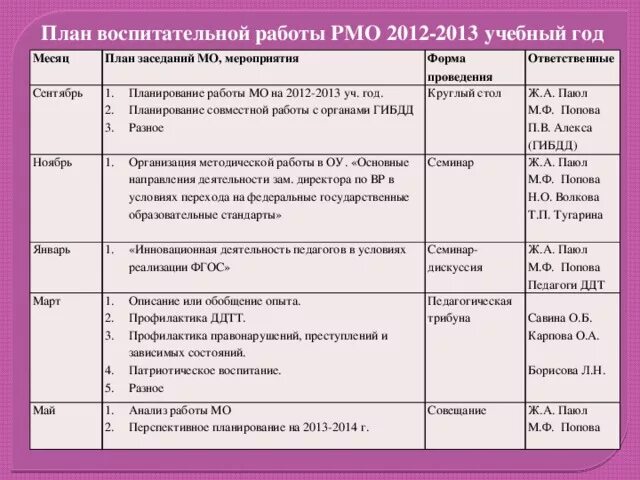 План воспитательной работы РМО 2012-2013 учебный год

| Месяц | План заседаний МО, мероприятия | Форма проведения | Ответственные |
|---|---|---|---|
| Сентябрь | 1. Планирование работы МО на 2012-2013 уч. год. 2. Планирование совместной работы с органами ГИБДД 3. Разное | Круглый стол | Ж.А. Паюл М.Ф. Попова П.В. Алекса (ГИБДД) |
| Ноябрь | 1. Организация методической работы в ОУ. «Основные направления деятельности зам. директора по ВР в условиях перехода на федеральные государственные образовательные стандарты» | Семинар | Ж.А. Паюл М.Ф. Попова Н.О. Волкова Т.П. Тугарина |
| Январь | 1. «Инновационная деятельность педагогов в условиях реализации ФГОС» | Семинар-дискуссия | Ж.А. Паюл М.Ф. Попова Педагоги ДДТ |
| Март | 1. Описание или обобщение опыта. 2. Профилактика ДДТТ. 3. Профилактика правонарушений, преступлений и зависимых состояний. 4. Патриотическое воспитание. 5. Разное | Педагогическая трибуна | Савина О.Б. Карпова О.А. Борисова Л.Н. |
| Май | 1. Анализ работы МО 2. Перспективное планирование на 2013-2014 г. | Совещание | Ж.А. Паюл М.Ф. Попова |